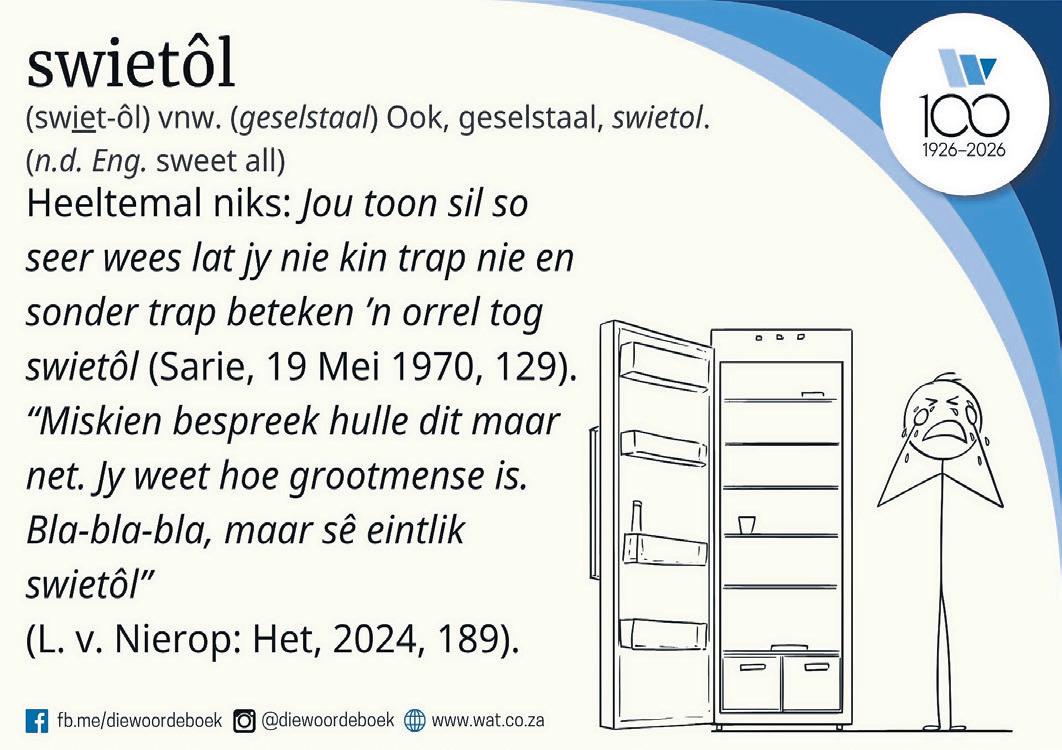 swietôl

(swiet-ôl) vnw. (geselstaal) Ook, geselstaal, swietol. (n.d. Eng. sweet all)

Heeltemal niks: Jou toon sil so seer wees lat jy nie kin trap nie en sonder trap beteken 'n orrel tog swietôl (Sarie, 19 Mei 1970, 129). "Miskien bespreek hulle dit maar net. Jy weet hoe grootmense is. Bla-bla-bla, maar sê eintlik swietôl" (L. v. Nierop: Het, 2024, 189).

100
1926–2026

fb.me/diewoordeboek @diewoordeboek www.wat.co.za